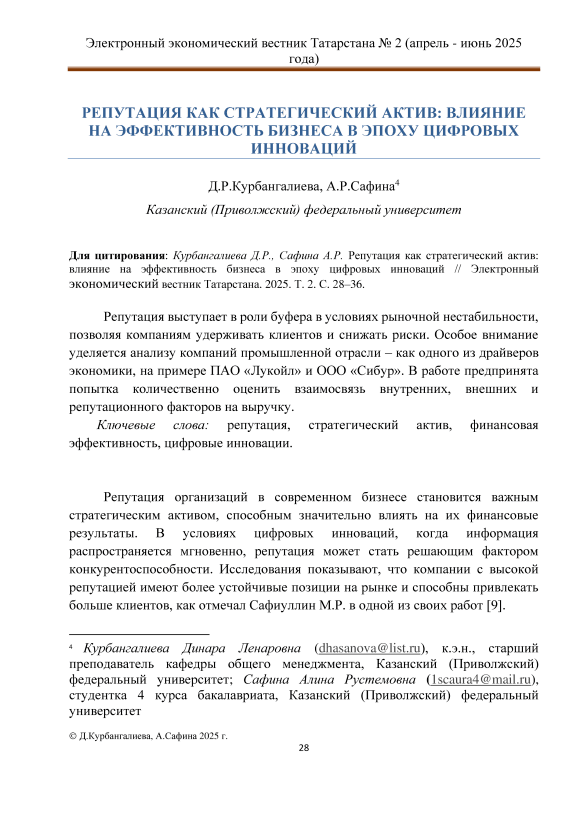 Электронный экономический вестник Татарстана № 2 (апрель - июнь 2025 года)

РЕПУТАЦИЯ КАК СТРАТЕГИЧЕСКИЙ АКТИВ: ВЛИЯНИЕ НА ЭФФЕКТИВНОСТЬ БИЗНЕСА В ЭПОХУ ЦИФРОВЫХ ИННОВАЦИЙ

Д.Р.Курбангалиева, А.Р.Сафина$^4$

Казанский (Приволжский) федеральный университет

Для цитирования: Курбангалиева Д.Р., Сафина А.Р. Репутация как стратегический актив: влияние на эффективность бизнеса в эпоху цифровых инноваций // Электронный экономический вестник Татарстана. 2025. Т. 2. С. 28–36.

Репутация выступает в роли буфера в условиях рыночной нестабильности, позволяя компаниям удерживать клиентов и снижать риски. Особое внимание уделяется анализу компаний промышленной отрасли – как одного из драйверов экономики, на примере ПАО «Лукойл» и ООО «Сибур». В работе предпринята попытка количественно оценить взаимосвязь внутренних, внешних и репутационного факторов на выручку.

Ключевые слова: репутация, стратегический актив, финансовая эффективность, цифровые инновации.

Репутация организаций в современном бизнесе становится важным стратегическим активом, способным значительно влиять на их финансовые результаты. В условиях цифровых инноваций, когда информация распространяется мгновенно, репутация может стать решающим фактором конкурентоспособности. Исследования показывают, что компании с высокой репутацией имеют более устойчивые позиции на рынке и способны привлекать больше клиентов, как отмечал Сафиуллин М.Р. в одной из своих работ [9].

$^4$ Курбангалиева Динара Ленаровна (dhasanova@list.ru), к.э.н., старший преподаватель кафедры общего менеджмента, Казанский (Приволжский) федеральный университет; Сафина Алина Рустемовна (1scaura4@mail.ru), студентка 4 курса бакалавриата, Казанский (Приволжский) федеральный университет

© Д.Курбангалиева, А.Сафина 2025 г.

28